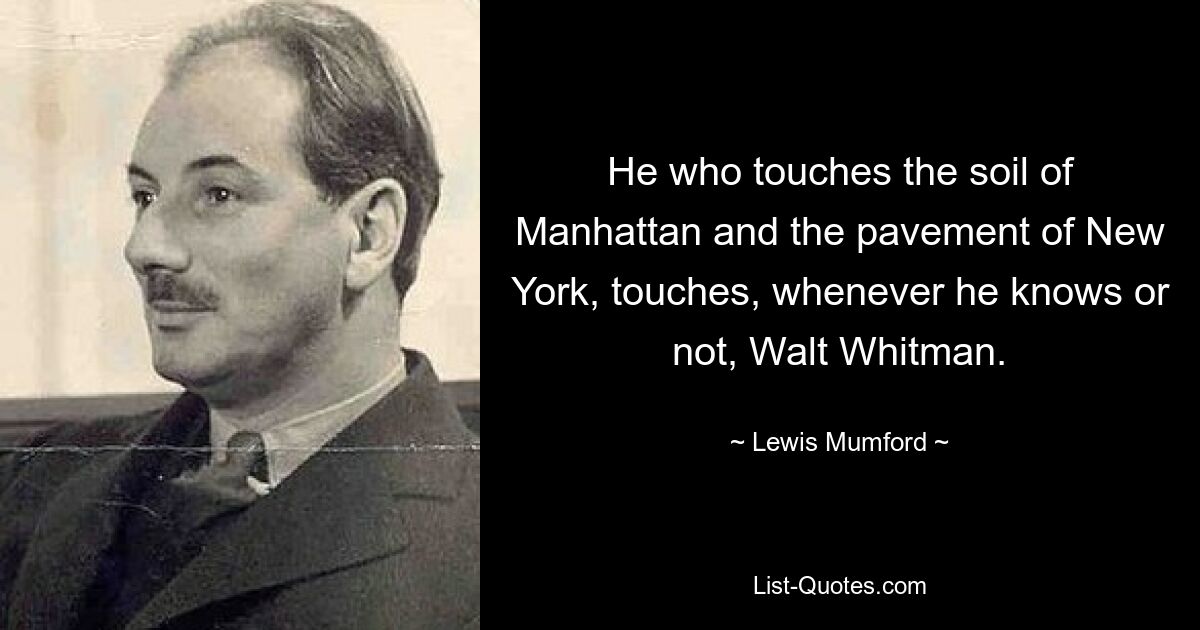 He who touches the soil of Manhattan and the pavement of New York, touches, whenever he knows or not, Walt Whitman.

~ Lewis Mumford ~

List-Quotes.com